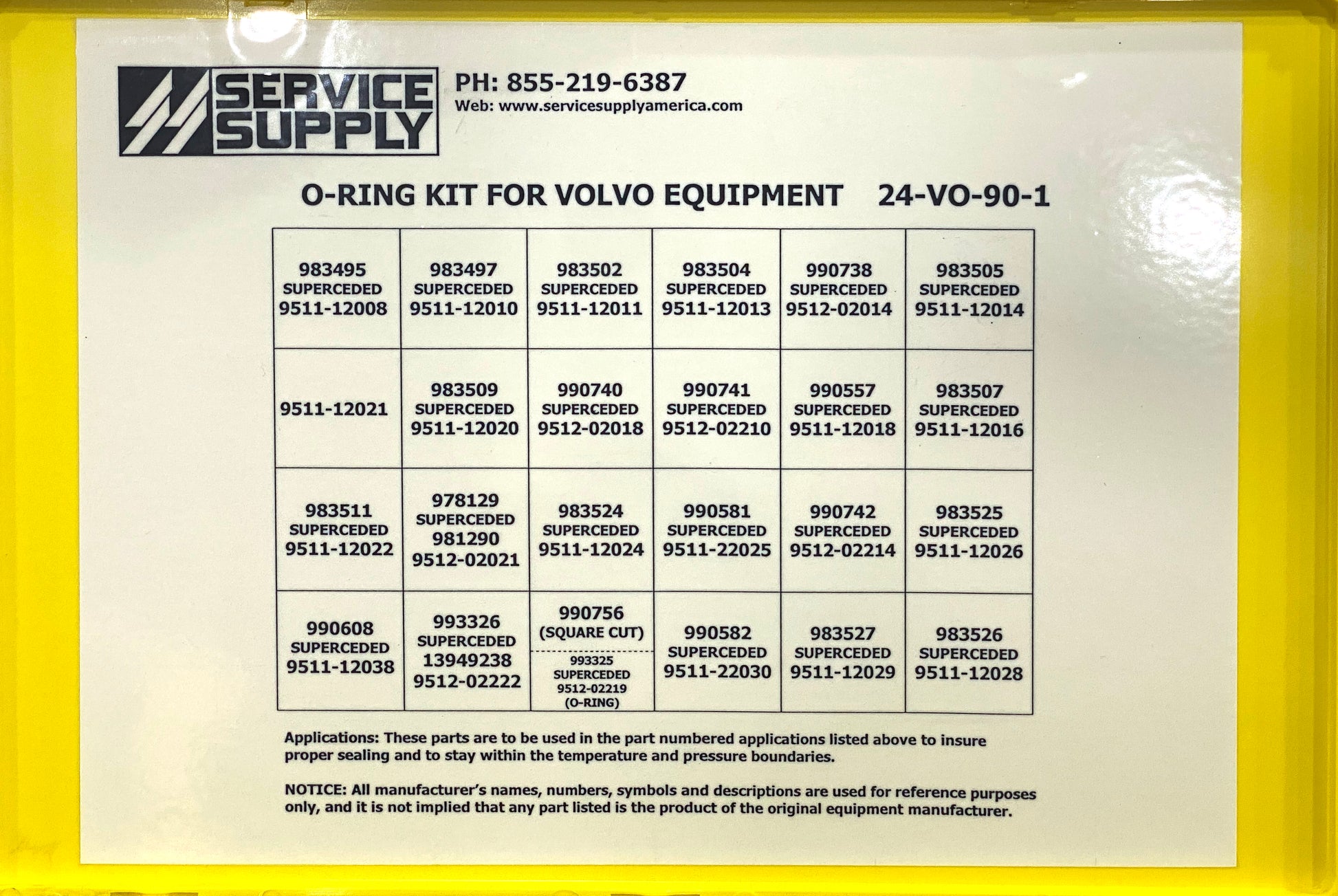 SERVICE SUPPLY

PH: 855-219-6387
Web: www.servicesupplyamerica.com

O-RING KIT FOR VOLVO EQUIPMENT 24-VO-90-1

| 983495 SUPERCEDED 9511-12008 | 983497 SUPERCEDED 9511-12010 | 983502 SUPERCEDED 9511-12011 | 983504 SUPERCEDED 9511-12013 | 990738 SUPERCEDED 9512-02014 | 983505 SUPERCEDED 9511-12014 |
|---|---|---|---|---|---|
| 9511-12021 | 983509 SUPERCEDED 9511-12020 | 990740 SUPERCEDED 9512-02018 | 990741 SUPERCEDED 9512-02210 | 990557 SUPERCEDED 9511-12018 | 983507 SUPERCEDED 9511-12016 |
| 983511 SUPERCEDED 9511-12022 | 978129 SUPERCEDED 981290 9512-02021 | 983524 SUPERCEDED 9511-12024 | 990581 SUPERCEDED 9511-22025 | 990742 SUPERCEDED 9512-02214 | 983525 SUPERCEDED 9511-12026 |
| 990608 SUPERCEDED 9511-12038 | 993326 SUPERCEDED 13949238 9512-02222 | 990756 (SQUARE CUT) 993325 SUPERCEDED 9512-02219 (O-RING) | 990582 SUPERCEDED 9511-22030 | 983527 SUPERCEDED 9511-12029 | 983526 SUPERCEDED 9511-12028 |

Applications: These parts are to be used in the part numbered applications listed above to insure proper sealing and to stay within the temperature and pressure boundaries.

NOTICE: All manufacturer's names, numbers, symbols and descriptions are used for reference purposes only, and it is not implied that any part listed is the product of the original equipment manufacturer.